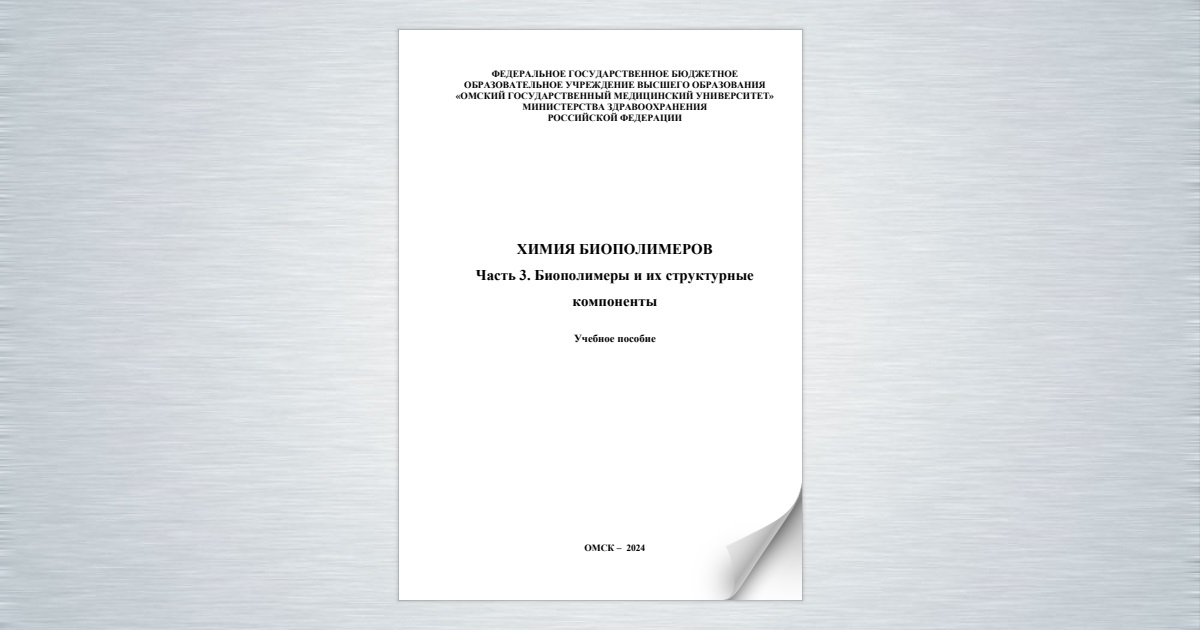 ФЕДЕРАЛЬНОЕ ГОСУДАРСТВЕННОЕ БЮДЖЕТНОЕ ОБРАЗОВАТЕЛЬНОЕ УЧРЕЖДЕНИЕ ВЫСШЕГО ОБРАЗОВАНИЯ «ОМСКИЙ ГОСУДАРСТВЕННЫЙ МЕДИЦИНСКИЙ УНИВЕРСИТЕТ» МИНИСТЕРСТВА ЗДРАВООХРАНЕНИЯ РОССИЙСКОЙ ФЕДЕРАЦИИ

ХИМИЯ БИОПОЛИМЕРОВ

Часть 3. Биополимеры и их структурные компоненты

Учебное пособие

ОМСК – 2024